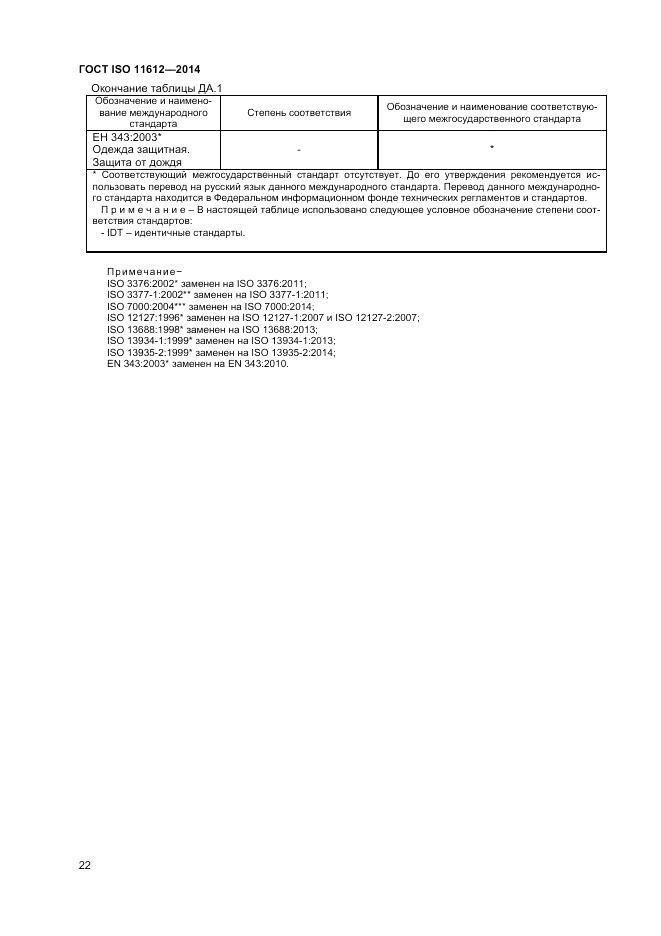 ГОСТ ISO 11612—2014

Окончание таблицы ДА.1

| Обозначение и наименование международного стандарта | Степень соответствия | Обозначение и наименование соответствующего межгосударственного стандарта |
|---|---|---|
| ЕН 343:2003* Одежда защитная. Защита от дождя | - | * |

* Соответствующий межгосударственный стандарт отсутствует. До его утверждения рекомендуется использовать перевод на русский язык данного международного стандарта. Перевод данного международного стандарта находится в Федеральном информационном фонде технических регламентов и стандартов.

Примечание – В настоящей таблице использовано следующее условное обозначение степени соответствия стандартов:
- IDT – идентичные стандарты.

Примечание–
ISO 3376:2002* заменен на ISO 3376:2011;
ISO 3377-1:2002** заменен на ISO 3377-1:2011;
ISO 7000:2004*** заменен на ISO 7000:2014;
ISO 12127:1996* заменен на ISO 12127-1:2007 и ISO 12127-2:2007;
ISO 13688:1998* заменен на ISO 13688:2013;
ISO 13934-1:1999* заменен на ISO 13934-1:2013;
ISO 13935-2:1999* заменен на ISO 13935-2:2014;
EN 343:2003* заменен на EN 343:2010.

22